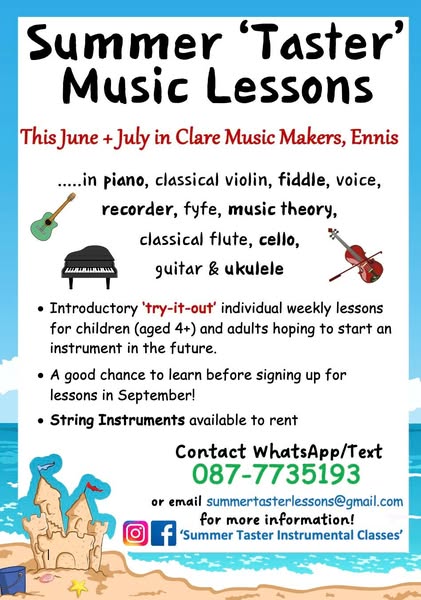 Summer 'Taster' Music Lessons

This June + July in Clare Music Makers, Ennis

.....in piano, classical violin, fiddle, voice, recorder, fyfe, music theory, classical flute, cello, guitar & ukulele

• Introductory 'try-it-out' individual weekly lessons for children (aged 4+) and adults hoping to start an instrument in the future.

• A good chance to learn before signing up for lessons in September!

• String Instruments available to rent

Contact WhatsApp/Text
087-7735193
or email summertasterlessons@gmail.com
for more information!
'Summer Taster Instrumental Classes'